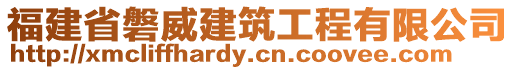 福建省磐威建筑工程有限公司
http://xmcliffhardy.cn.coovee.com